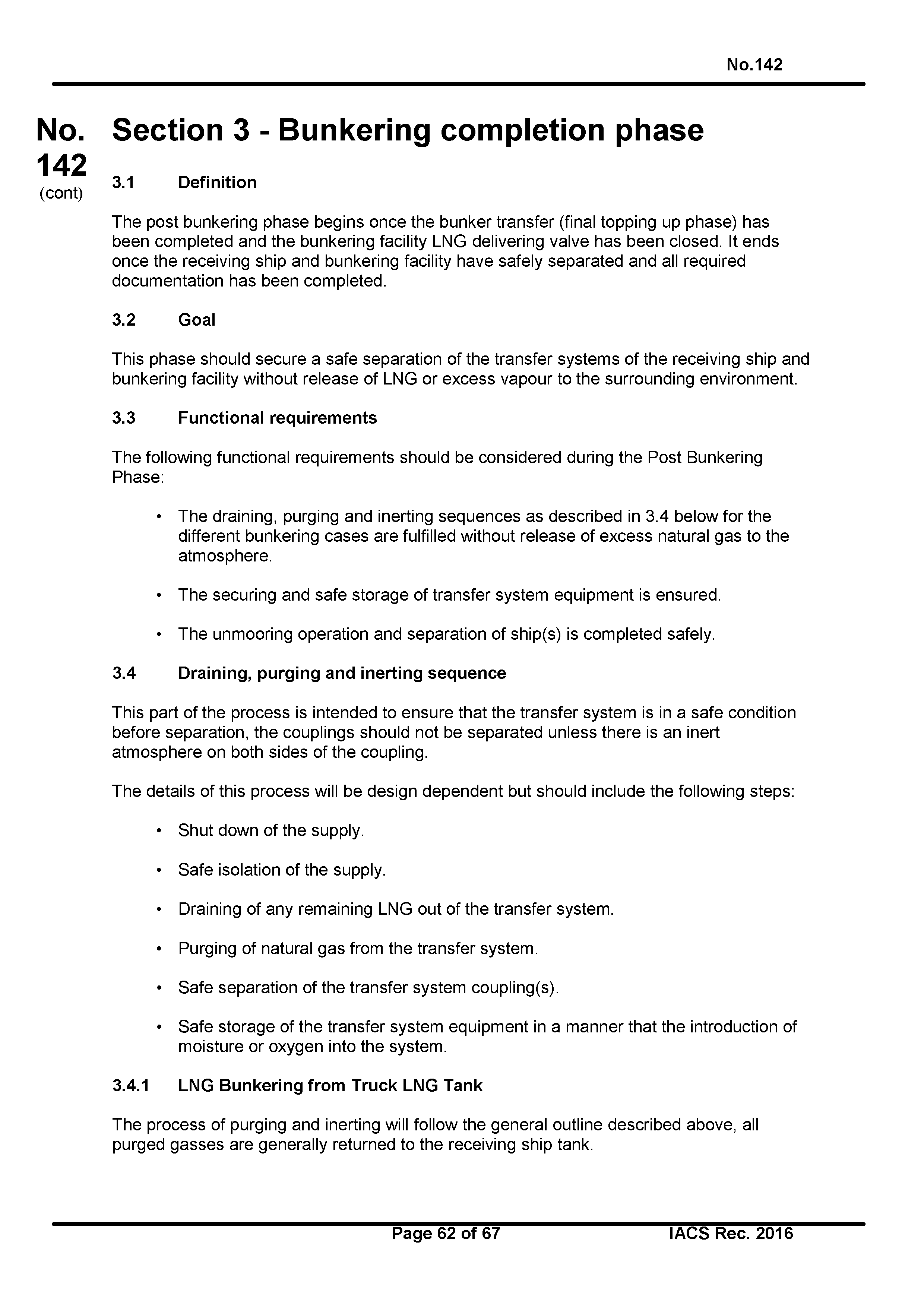 No.142

No. 142 (cont)

Section 3 - Bunkering completion phase

3.1 Definition

The post bunkering phase begins once the bunker transfer (final topping up phase) has been completed and the bunkering facility LNG delivering valve has been closed. It ends once the receiving ship and bunkering facility have safely separated and all required documentation has been completed.

3.2 Goal

This phase should secure a safe separation of the transfer systems of the receiving ship and bunkering facility without release of LNG or excess vapour to the surrounding environment.

3.3 Functional requirements

The following functional requirements should be considered during the Post Bunkering Phase:

• The draining, purging and inerting sequences as described in 3.4 below for the different bunkering cases are fulfilled without release of excess natural gas to the atmosphere.

• The securing and safe storage of transfer system equipment is ensured.

• The unmooring operation and separation of ship(s) is completed safely.

3.4 Draining, purging and inerting sequence

This part of the process is intended to ensure that the transfer system is in a safe condition before separation, the couplings should not be separated unless there is an inert atmosphere on both sides of the coupling.

The details of this process will be design dependent but should include the following steps:

• Shut down of the supply.

• Safe isolation of the supply.

• Draining of any remaining LNG out of the transfer system.

• Purging of natural gas from the transfer system.

• Safe separation of the transfer system coupling(s).

• Safe storage of the transfer system equipment in a manner that the introduction of moisture or oxygen into the system.

3.4.1 LNG Bunkering from Truck LNG Tank

The process of purging and inerting will follow the general outline described above, all purged gasses are generally returned to the receiving ship tank.

Page 62 of 67

IACS Rec. 2016